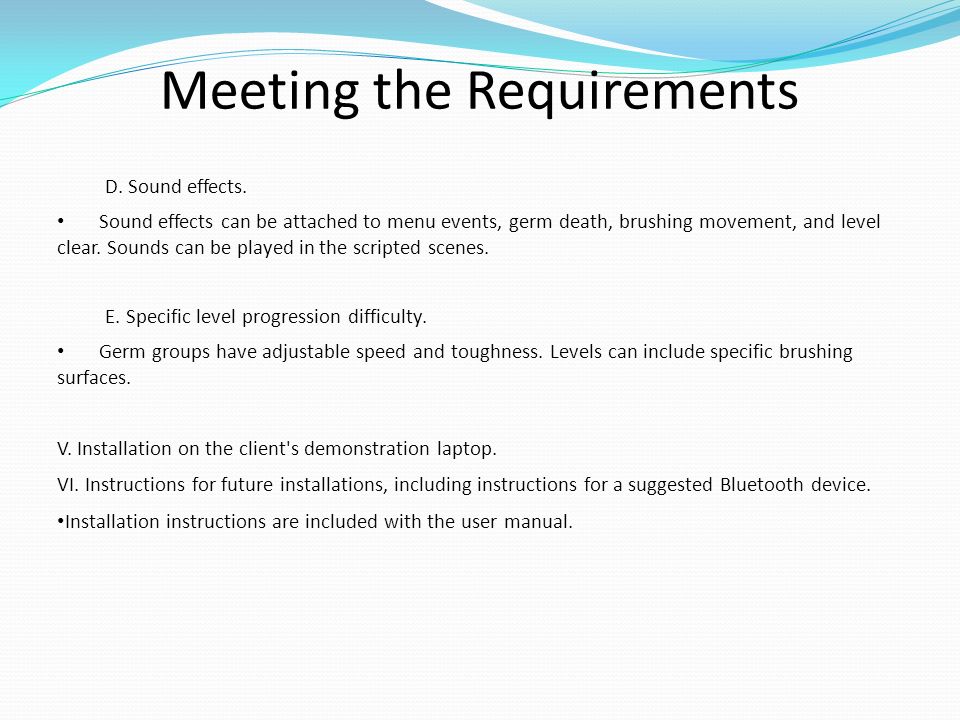 Meeting the Requirements

D. Sound effects.

• Sound effects can be attached to menu events, germ death, brushing movement, and level clear. Sounds can be played in the scripted scenes.

E. Specific level progression difficulty.

• Germ groups have adjustable speed and toughness. Levels can include specific brushing surfaces.

V. Installation on the client's demonstration laptop.

VI. Instructions for future installations, including instructions for a suggested Bluetooth device.

•Installation instructions are included with the user manual.